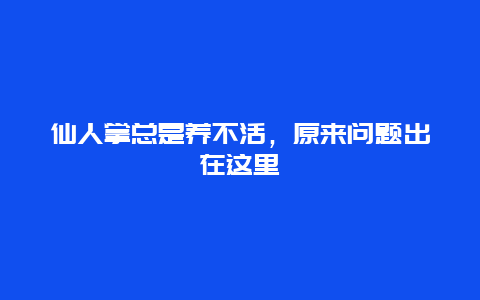 仙人掌总是养不活，原来问题出在这里